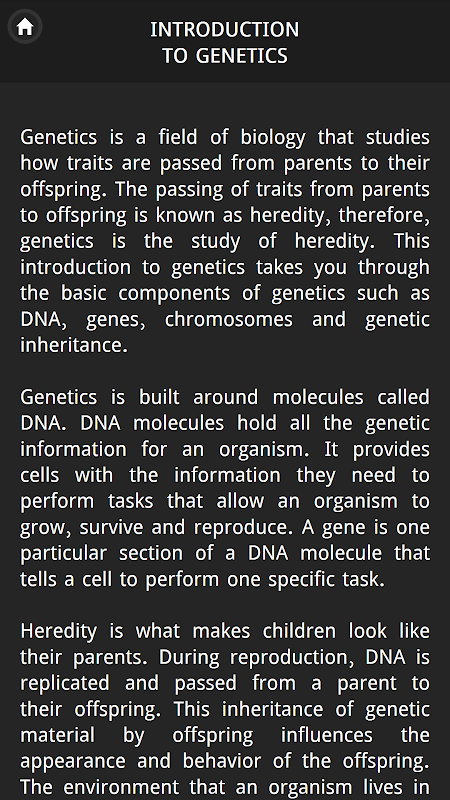 INTRODUCTION
TO GENETICS

Genetics is a field of biology that studies how traits are passed from parents to their offspring. The passing of traits from parents to offspring is known as heredity, therefore, genetics is the study of heredity. This introduction to genetics takes you through the basic components of genetics such as DNA, genes, chromosomes and genetic inheritance.

Genetics is built around molecules called DNA. DNA molecules hold all the genetic information for an organism. It provides cells with the information they need to perform tasks that allow an organism to grow, survive and reproduce. A gene is one particular section of a DNA molecule that tells a cell to perform one specific task.

Heredity is what makes children look like their parents. During reproduction, DNA is replicated and passed from a parent to their offspring. This inheritance of genetic material by offspring influences the appearance and behavior of the offspring. The environment that an organism lives in